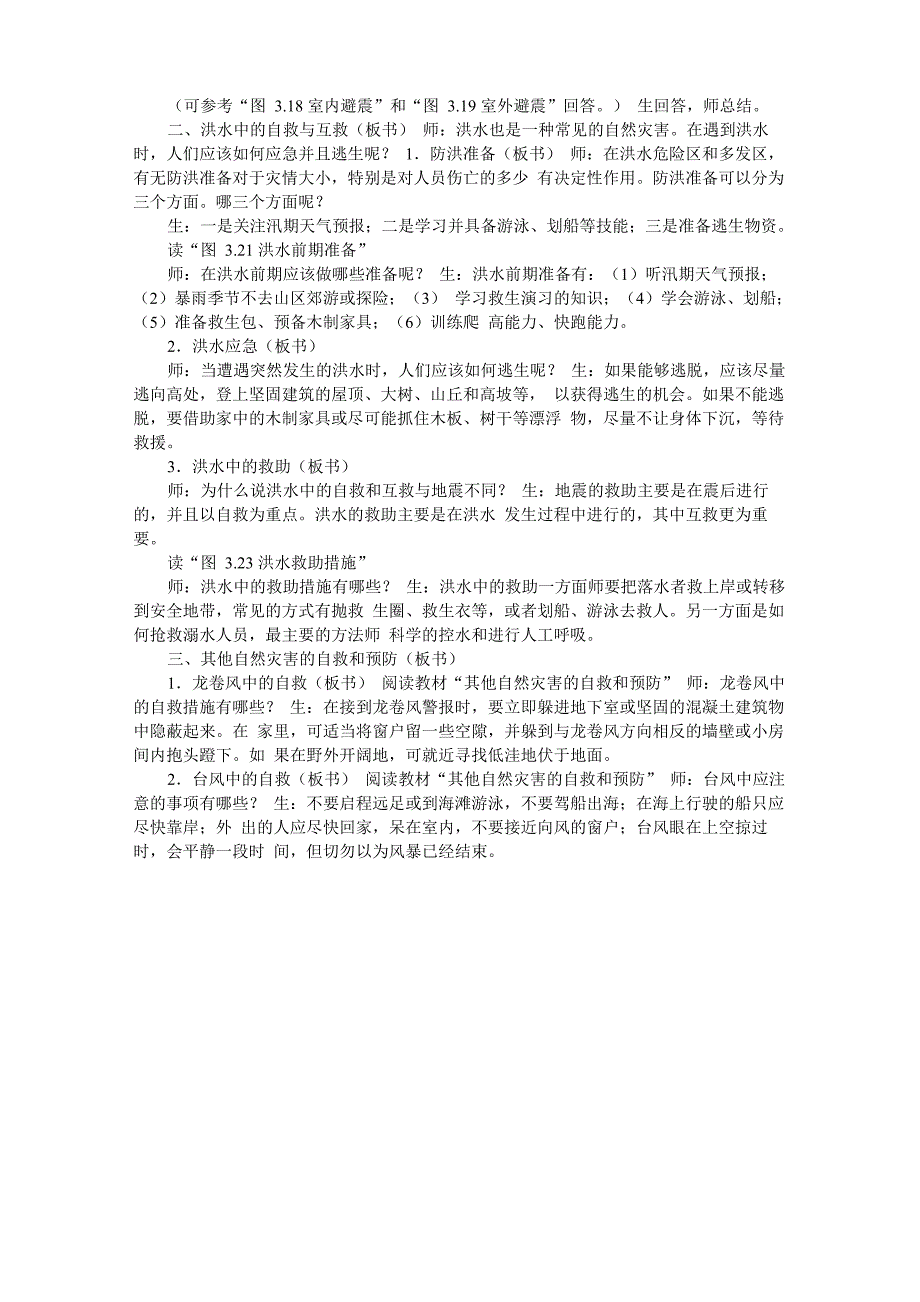 （可参考“图 3.18 室内避震”和“图 3.19 室外避震”回答。） 生回答，师总结。

二、洪水中的自救与互救（板书） 师：洪水也是一种常见的自然灾害。在遇到洪水时，人们应该如何应急并且逃生呢？ 1．防洪准备（板书） 师：在洪水危险区和多发区，有无防洪准备对于灾情大小，特别是对人员伤亡的多少 有决定性作用。防洪准备可以分为三个方面。哪三个方面呢？

生：一是关注汛期天气预报；二是学习并具备游泳、划船等技能；三是准备逃生物资。

读“图 3.21 洪水前期准备”

师：在洪水前期应该做哪些准备呢？ 生：洪水前期准备有：（1）听汛期天气预报；（2）暴雨季节不去山区郊游或探险；（3） 学习救生演习的知识；（4）学会游泳、划船；（5）准备救生包、预备木制家具；（6）训练爬 高能力、快跑能力。

2．洪水应急（板书）

师：当遭遇突然发生的洪水时，人们应该如何逃生呢？ 生：如果能够逃脱，应该尽量逃向高处，登上坚固建筑的屋顶、大树、山丘和高坡等， 以获得逃生的机会。如果不能逃脱，要借助家中的木制家具或尽可能抓住木板、树干等漂浮 物，尽量不让身体下沉，等待救援。

3．洪水中的救助（板书）

师：为什么说洪水中的自救和互救与地震不同？ 生：地震的救助主要是在震后进行的，并且以自救为重点。洪水的救助主要是在洪水 发生过程中进行的，其中互救更为重要。

读“图 3.23 洪水救助措施”

师：洪水中的救助措施有哪些？ 生：洪水中的救助一方面师要把落水者救上岸或转移到安全地带，常见的方式有抛救 生圈、救生衣等，或者划船、游泳去救人。另一方面是如何抢救溺水人员，最主要的方法师 科学的控水和进行人工呼吸。

三、其他自然灾害的自救和预防（板书）

1．龙卷风中的自救（板书） 阅读教材“其他自然灾害的自救和预防” 师：龙卷风中的自救措施有哪些？ 生：在接到龙卷风警报时，要立即躲进地下室或坚固的混凝土建筑物中隐蔽起来。在 家里，可适当将窗户留一些空隙，并躲到与龙卷风方向相反的墙壁或小房间内抱头蹬下。如 果在野外开阔地，可就近寻找低洼地伏于地面。

2．台风中的自救（板书） 阅读教材“其他自然灾害的自救和预防” 师：台风中应注意的事项有哪些？ 生：不要启程远足或到海滩游泳，不要驾船出海；在海上行驶的船只应尽快靠岸；外 出的人应尽快回家，呆在室内，不要接近向风的窗户；台风眼在上空掠过时，会平静一段时 间，但切勿以为风暴已经结束。